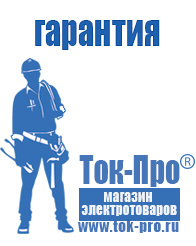 гарантия

Ток-Про®

магазин электротоваров

www.tok-pro.ru